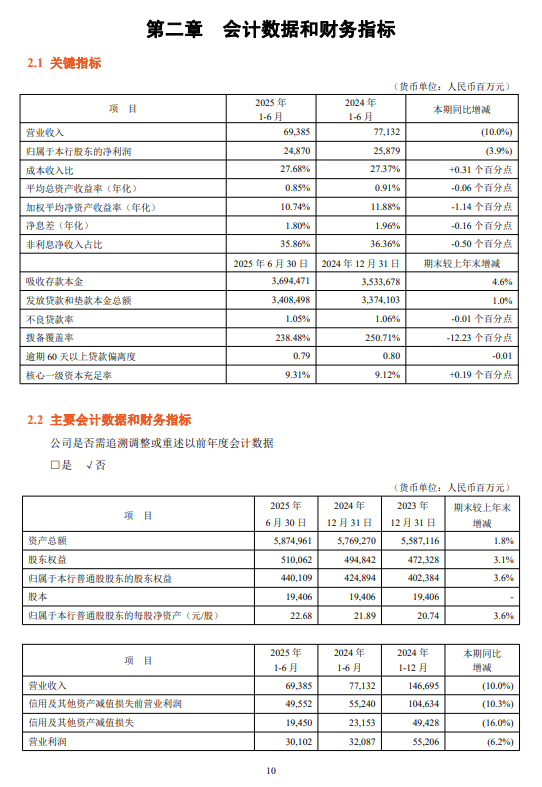 第二章　会计数据和财务指标

2.1 关键指标

（货币单位：人民币百万元）

| 项　目 | 2025 年 1-6 月 | 2024 年 1-6 月 | 本期同比增减 |
|---|---|---|---|
| 营业收入 | 69,385 | 77,132 | (10.0%) |
| 归属于本行股东的净利润 | 24,870 | 25,879 | (3.9%) |
| 成本收入比 | 27.68% | 27.37% | +0.31 个百分点 |
| 平均总资产收益率（年化） | 0.85% | 0.91% | -0.06 个百分点 |
| 加权平均净资产收益率（年化） | 10.74% | 11.88% | -1.14 个百分点 |
| 净息差（年化） | 1.80% | 1.96% | -0.16 个百分点 |
| 非利息净收入占比 | 35.86% | 36.36% | -0.50 个百分点 |
| | 2025 年 6 月 30 日 | 2024 年 12 月 31 日 | 期末较上年末增减 |
| 吸收存款本金 | 3,694,471 | 3,533,678 | 4.6% |
| 发放贷款和垫款本金总额 | 3,408,498 | 3,374,103 | 1.0% |
| 不良贷款率 | 1.05% | 1.06% | -0.01 个百分点 |
| 拨备覆盖率 | 238.48% | 250.71% | -12.23 个百分点 |
| 逾期 60 天以上贷款偏离度 | 0.79 | 0.80 | -0.01 |
| 核心一级资本充足率 | 9.31% | 9.12% | +0.19 个百分点 |

2.2 主要会计数据和财务指标

公司是否需追溯调整或重述以前年度会计数据

□是　√否

（货币单位：人民币百万元）

| 项　目 | 2025 年 6 月 30 日 | 2024 年 12 月 31 日 | 2023 年 12 月 31 日 | 期末较上年末增减 |
|---|---|---|---|---|
| 资产总额 | 5,874,961 | 5,769,270 | 5,587,116 | 1.8% |
| 股东权益 | 510,062 | 494,842 | 472,328 | 3.1% |
| 归属于本行普通股股东的股东权益 | 440,109 | 424,894 | 402,384 | 3.6% |
| 股本 | 19,406 | 19,406 | 19,406 | - |
| 归属于本行普通股股东的每股净资产（元/股） | 22.68 | 21.89 | 20.74 | 3.6% |

| 项　目 | 2025 年 1-6 月 | 2024 年 1-6 月 | 2024 年 1-12 月 | 本期同比增减 |
|---|---|---|---|---|
| 营业收入 | 69,385 | 77,132 | 146,695 | (10.0%) |
| 信用及其他资产减值损失前营业利润 | 49,552 | 55,240 | 104,634 | (10.3%) |
| 信用及其他资产减值损失 | 19,450 | 23,153 | 49,428 | (16.0%) |
| 营业利润 | 30,102 | 32,087 | 55,206 | (6.2%) |

10